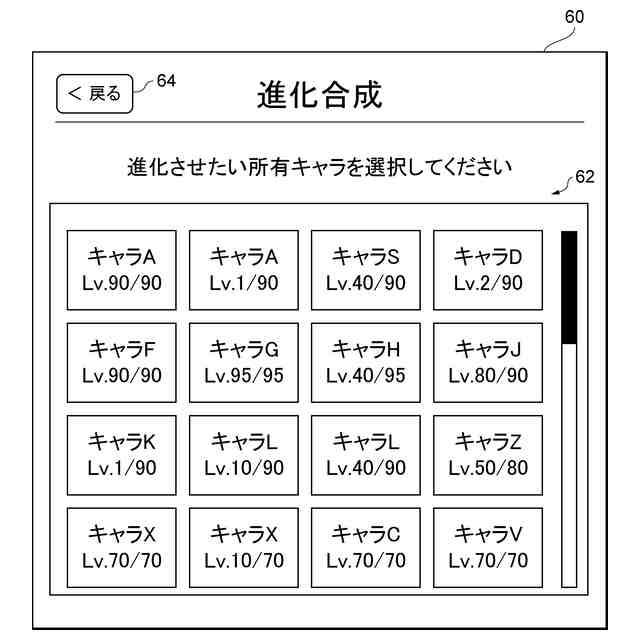 60

< 戻る 64

進化合成

進化させたい所有キャラを選択してください

62

| キャラA Lv.90/90 | キャラA Lv.1/90 | キャラS Lv.40/90 | キャラD Lv.2/90 |
|---|---|---|---|
| キャラF Lv.90/90 | キャラG Lv.95/95 | キャラH Lv.40/95 | キャラJ Lv.80/90 |
| キャラK Lv.1/90 | キャラL Lv.10/90 | キャラL Lv.40/90 | キャラZ Lv.50/80 |
| キャラX Lv.70/70 | キャラX Lv.10/70 | キャラC Lv.70/70 | キャラV Lv.70/70 |